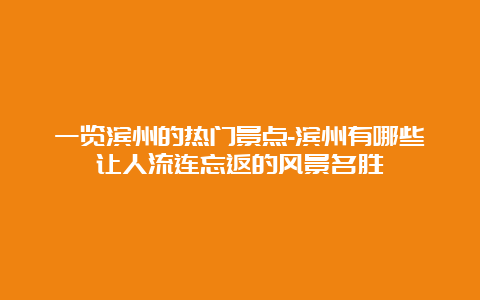 一览滨州的热门景点-滨州有哪些让人流连忘返的风景名胜